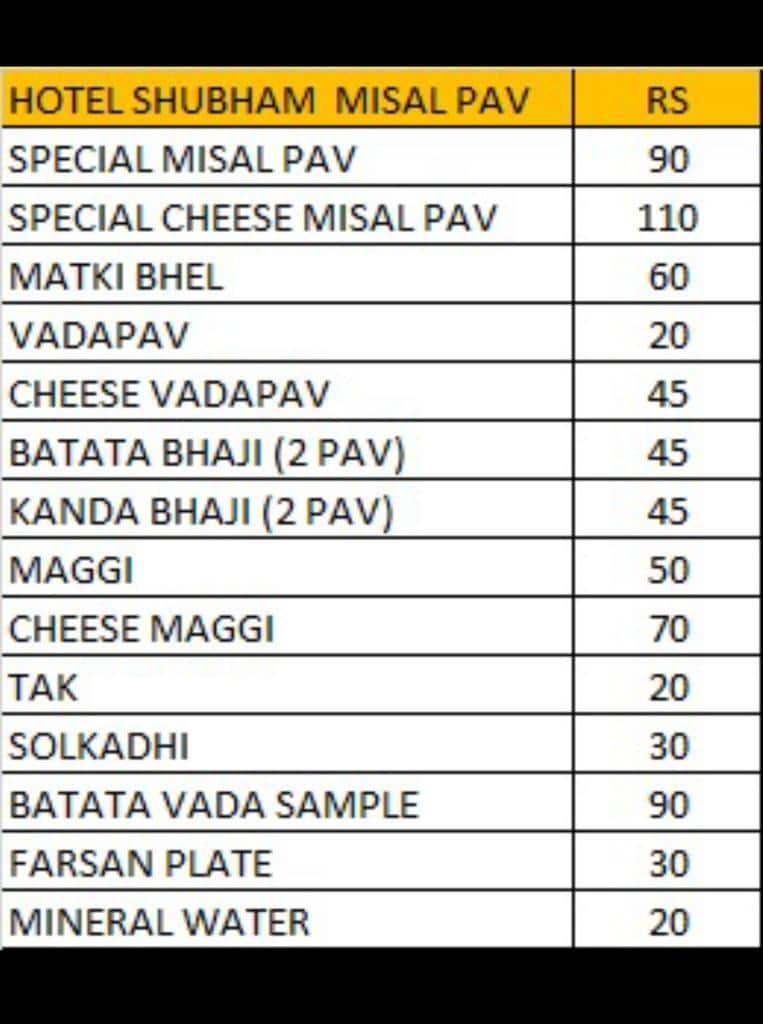 | HOTEL SHUBHAM MISAL PAV | RS |
|---|---|
| SPECIAL MISAL PAV | 90 |
| SPECIAL CHEESE MISAL PAV | 110 |
| MATKI BHEL | 60 |
| VADAPAV | 20 |
| CHEESE VADAPAV | 45 |
| BATATA BHAJI (2 PAV) | 45 |
| KANDA BHAJI (2 PAV) | 45 |
| MAGGI | 50 |
| CHEESE MAGGI | 70 |
| TAK | 20 |
| SOLKADHI | 30 |
| BATATA VADA SAMPLE | 90 |
| FARSAN PLATE | 30 |
| MINERAL WATER | 20 |